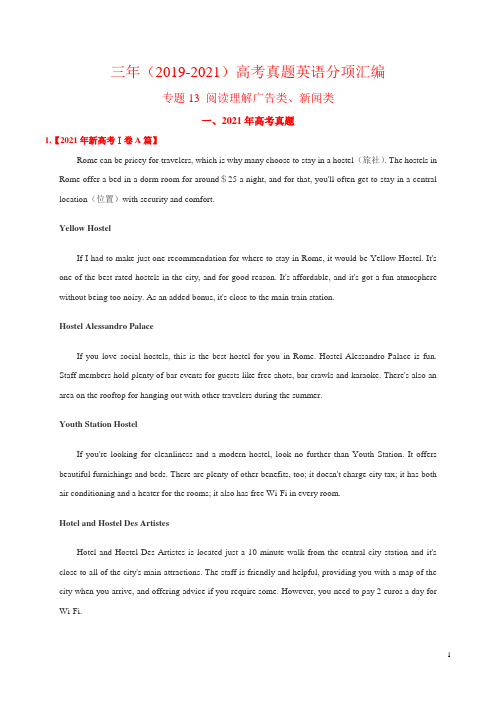 三年（2019-2021）高考真题英语分项汇编

专题 13 阅读理解广告类、新闻类

一、2021 年高考真题

1.【2021 年新高考 I 卷 A 篇】

Rome can be pricey for travelers, which is why many choose to stay in a hostel（旅社）. The hostels in Rome offer a bed in a dorm room for around $25 a night, and for that, you'll often get to stay in a central location（位置）with security and comfort.

Yellow Hostel

If I had to make just one recommendation for where to stay in Rome, it would be Yellow Hostel. It's one of the best rated hostels in the city, and for good reason. It's affordable, and it's got a fun atmosphere without being too noisy. As an added bonus, it's close to the main train station.

Hostel Alessandro Palace

If you love social hostels, this is the best hostel for you in Rome. Hostel Alessandro Palace is fun. Staff members hold plenty of bar events for guests like free shots, bar crawls and karaoke. There's also an area on the rooftop for hanging out with other travelers during the summer.

Youth Station Hostel

If you're looking for cleanliness and a modern hostel, look no further than Youth Station. It offers beautiful furnishings and beds. There are plenty of other benefits, too; it doesn't charge city tax; it has both air conditioning and a heater for the rooms; it also has free Wi Fi in every room.

Hotel and Hostel Des Artistes

Hotel and Hostel Des Artistes is located just a 10 minute walk from the central city station and it's close to all of the city's main attractions. The staff is friendly and helpful, providing you with a map of the city when you arrive, and offering advice if you require some. However, you need to pay 2 euros a day for Wi Fi.

1